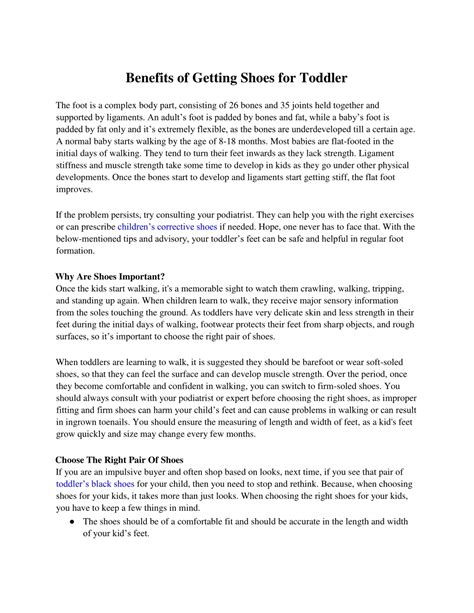 Benefits of Getting Shoes for Toddler

The foot is a complex body part, consisting of 26 bones and 35 joints held together and supported by ligaments. An adult's foot is padded by bones and fat, while a baby's foot is padded by fat only and it's extremely flexible, as the bones are underdeveloped till a certain age. A normal baby starts walking by the age of 8-18 months. Most babies are flat-footed in the initial days of walking. They tend to turn their feet inwards as they lack strength. Ligament stiffness and muscle strength take some time to develop in kids as they go under other physical developments. Once the bones start to develop and ligaments start getting stiff, the flat foot improves.

If the problem persists, try consulting your podiatrist. They can help you with the right exercises or can prescribe children's corrective shoes if needed. Hope, one never has to face that. With the below-mentioned tips and advisory, your toddler's feet can be safe and helpful in regular foot formation.

Why Are Shoes Important?
Once the kids start walking, it's a memorable sight to watch them crawling, walking, tripping, and standing up again. When children learn to walk, they receive major sensory information from the soles touching the ground. As toddlers have very delicate skin and less strength in their feet during the initial days of walking, footwear protects their feet from sharp objects, and rough surfaces, so it's important to choose the right pair of shoes.

When toddlers are learning to walk, it is suggested they should be barefoot or wear soft-soled shoes, so that they can feel the surface and can develop muscle strength. Over the period, once they become comfortable and confident in walking, you can switch to firm-soled shoes. You should always consult with your podiatrist or expert before choosing the right shoes, as improper fitting and firm shoes can harm your child's feet and can cause problems in walking or can result in ingrown toenails. You should ensure the measuring of length and width of feet, as a kid's feet grow quickly and size may change every few months.

Choose The Right Pair Of Shoes
If you are an impulsive buyer and often shop based on looks, next time, if you see that pair of toddler's black shoes for your child, then you need to stop and rethink. Because, when choosing shoes for your kids, it takes more than just looks. When choosing the right shoes for your kids, you have to keep a few things in mind.

● The shoes should be of a comfortable fit and should be accurate in the length and width of your kid's feet.